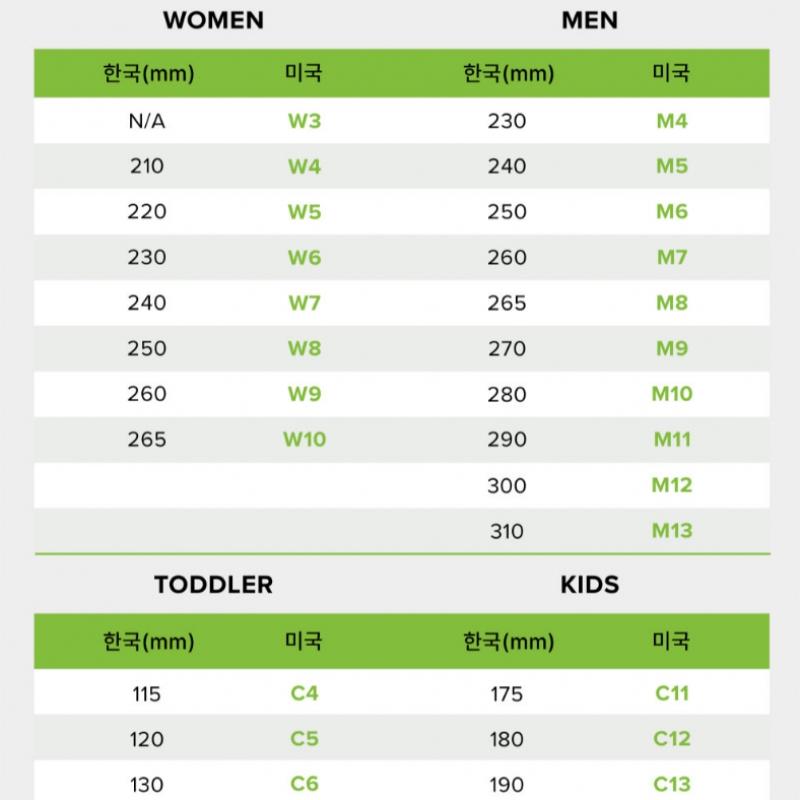 WOMEN

| 한국(mm) | 미국 |
|---|---|
| N/A | W3 |
| 210 | W4 |
| 220 | W5 |
| 230 | W6 |
| 240 | W7 |
| 250 | W8 |
| 260 | W9 |
| 265 | W10 |

MEN

| 한국(mm) | 미국 |
|---|---|
| 230 | M4 |
| 240 | M5 |
| 250 | M6 |
| 260 | M7 |
| 265 | M8 |
| 270 | M9 |
| 280 | M10 |
| 290 | M11 |
| 300 | M12 |
| 310 | M13 |

TODDLER

| 한국(mm) | 미국 |
|---|---|
| 115 | C4 |
| 120 | C5 |
| 130 | C6 |

KIDS

| 한국(mm) | 미국 |
|---|---|
| 175 | C11 |
| 180 | C12 |
| 190 | C13 |